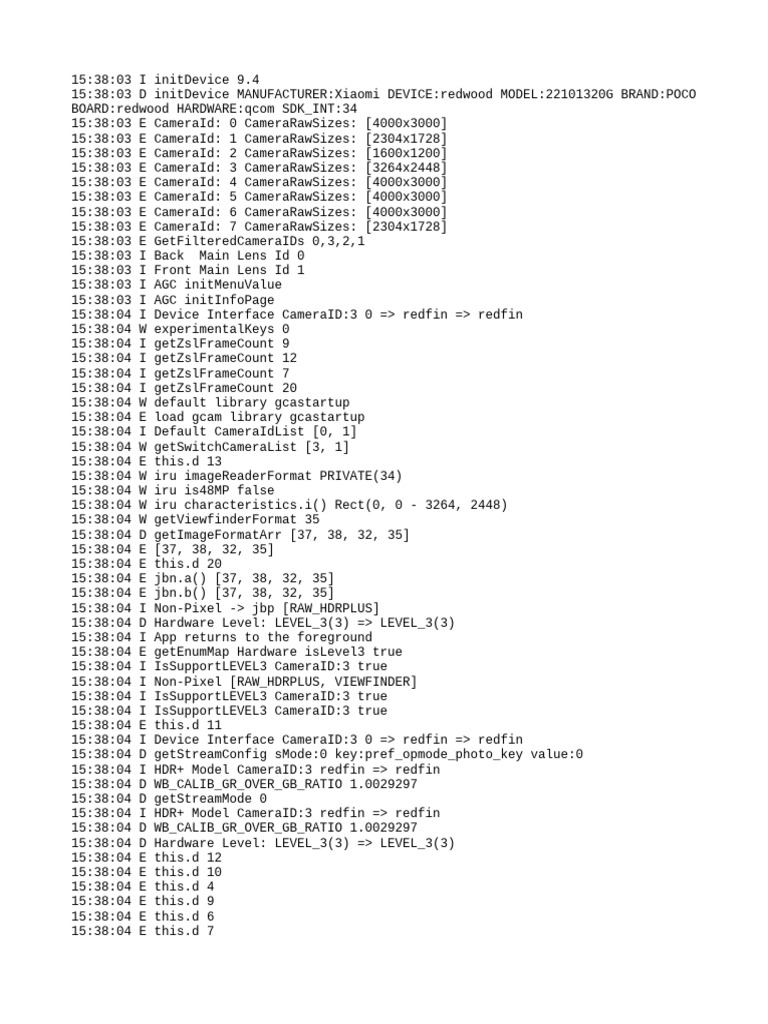 15:38:03 I initDevice 9.4
15:38:03 D initDevice MANUFACTURER:Xiaomi DEVICE:redwood MODEL:22101320G BRAND:POCO BOARD:redwood HARDWARE:qcom SDK_INT:34
15:38:03 E CameraId: 0 CameraRawSizes: [4000x3000]
15:38:03 E CameraId: 1 CameraRawSizes: [2304x1728]
15:38:03 E CameraId: 2 CameraRawSizes: [1600x1200]
15:38:03 E CameraId: 3 CameraRawSizes: [3264x2448]
15:38:03 E CameraId: 4 CameraRawSizes: [4000x3000]
15:38:03 E CameraId: 5 CameraRawSizes: [4000x3000]
15:38:03 E CameraId: 6 CameraRawSizes: [4000x3000]
15:38:03 E CameraId: 7 CameraRawSizes: [2304x1728]
15:38:03 E GetFilteredCameraIDs 0,3,2,1
15:38:03 I Back  Main Lens Id 0
15:38:03 I Front Main Lens Id 1
15:38:03 I AGC initMenuValue
15:38:03 I AGC initInfoPage
15:38:04 I Device Interface CameraID:3 0 => redfin => redfin
15:38:04 W experimentalKeys 0
15:38:04 I getZslFrameCount 9
15:38:04 I getZslFrameCount 12
15:38:04 I getZslFrameCount 7
15:38:04 I getZslFrameCount 20
15:38:04 W default library gcastartup
15:38:04 E load gcam library gcastartup
15:38:04 I Default CameraIdList [0, 1]
15:38:04 W getSwitchCameraList [3, 1]
15:38:04 E this.d 13
15:38:04 W iru imageReaderFormat PRIVATE(34)
15:38:04 W iru is48MP false
15:38:04 W iru characteristics.i() Rect(0, 0 - 3264, 2448)
15:38:04 W getViewfinderFormat 35
15:38:04 D getImageFormatArr [37, 38, 32, 35]
15:38:04 E [37, 38, 32, 35]
15:38:04 E this.d 20
15:38:04 E jbn.a() [37, 38, 32, 35]
15:38:04 E jbn.b() [37, 38, 32, 35]
15:38:04 I Non-Pixel -> jbp [RAW_HDRPLUS]
15:38:04 D Hardware Level: LEVEL_3(3) => LEVEL_3(3)
15:38:04 I App returns to the foreground
15:38:04 E getEnumMap Hardware isLevel3 true
15:38:04 I IsSupportLEVEL3 CameraID:3 true
15:38:04 I Non-Pixel [RAW_HDRPLUS, VIEWFINDER]
15:38:04 I IsSupportLEVEL3 CameraID:3 true
15:38:04 I IsSupportLEVEL3 CameraID:3 true
15:38:04 E this.d 11
15:38:04 I Device Interface CameraID:3 0 => redfin => redfin
15:38:04 D getStreamConfig sMode:0 key:pref_opmode_photo_key value:0
15:38:04 I HDR+ Model CameraID:3 redfin => redfin
15:38:04 D WB_CALIB_GR_OVER_GB_RATIO 1.0029297
15:38:04 D getStreamMode 0
15:38:04 I HDR+ Model CameraID:3 redfin => redfin
15:38:04 D WB_CALIB_GR_OVER_GB_RATIO 1.0029297
15:38:04 D Hardware Level: LEVEL_3(3) => LEVEL_3(3)
15:38:04 E this.d 12
15:38:04 E this.d 10
15:38:04 E this.d 4
15:38:04 E this.d 9
15:38:04 E this.d 6
15:38:04 E this.d 7